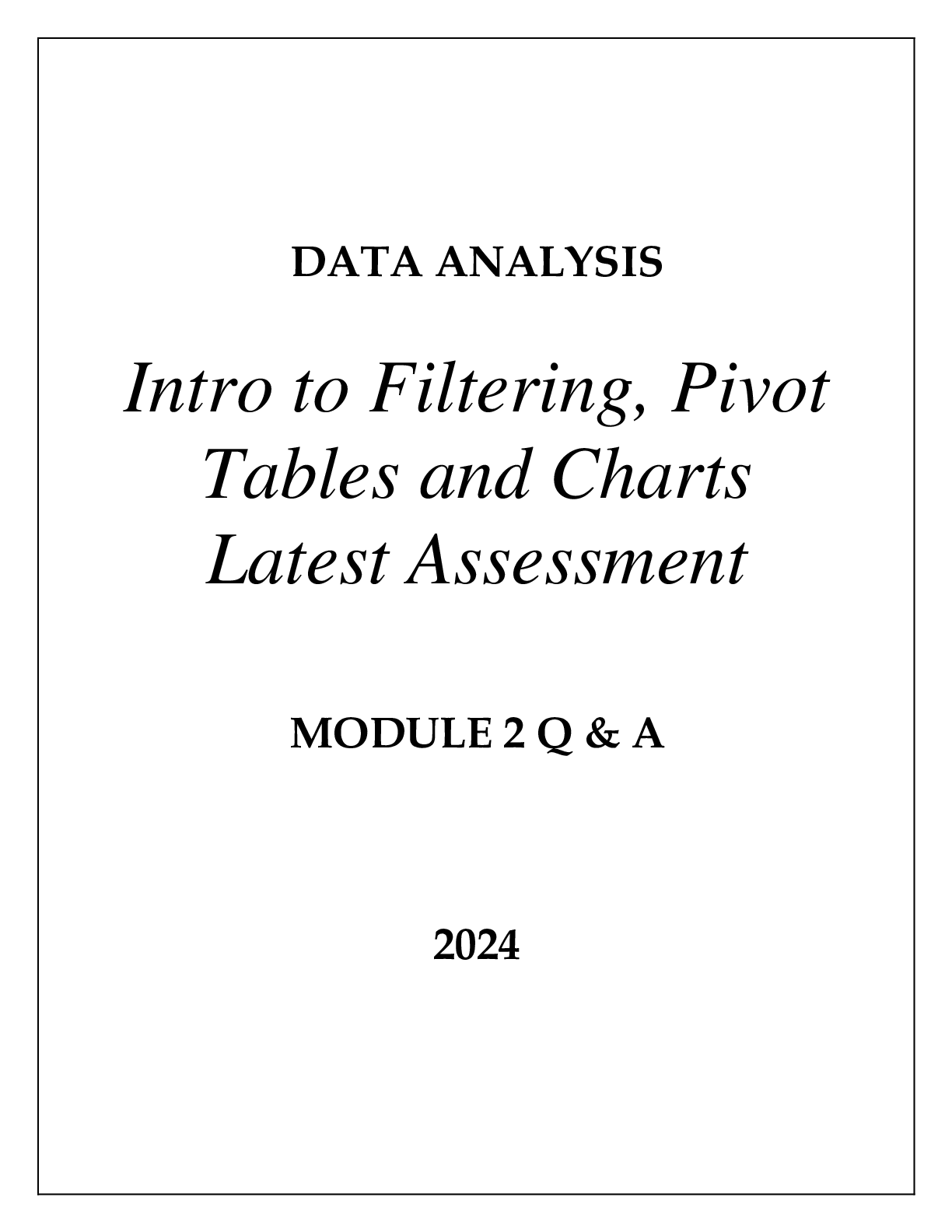 DATA ANALYSIS

Intro to Filtering, Pivot Tables and Charts Latest Assessment

MODULE 2 Q & A

2024